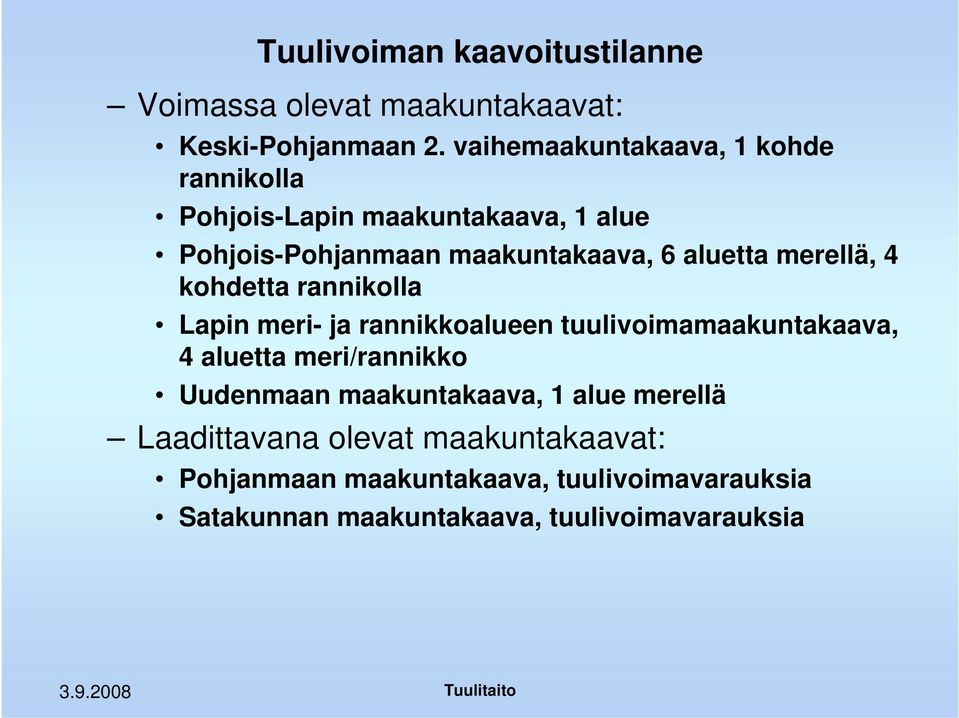 Tuulivoiman kaavoitustilanne

– Voimassa olevat maakuntakaavat:

• Keski-Pohjanmaan 2. vaihemaakuntakaava, 1 kohde rannikolla

• Pohjois-Lapin maakuntakaava, 1 alue

• Pohjois-Pohjanmaan maakuntakaava, 6 aluetta merellä, 4 kohdetta rannikolla

• Lapin meri- ja rannikkoalueen tuulivoimamaakuntakaava, 4 aluetta meri/rannikko

• Uudenmaan maakuntakaava, 1 alue merellä

– Laadittavana olevat maakuntakaavat:

• Pohjanmaan maakuntakaava, tuulivoimavarauksia

• Satakunnan maakuntakaava, tuulivoimavarauksia

3.9.2008

Tuulitaito